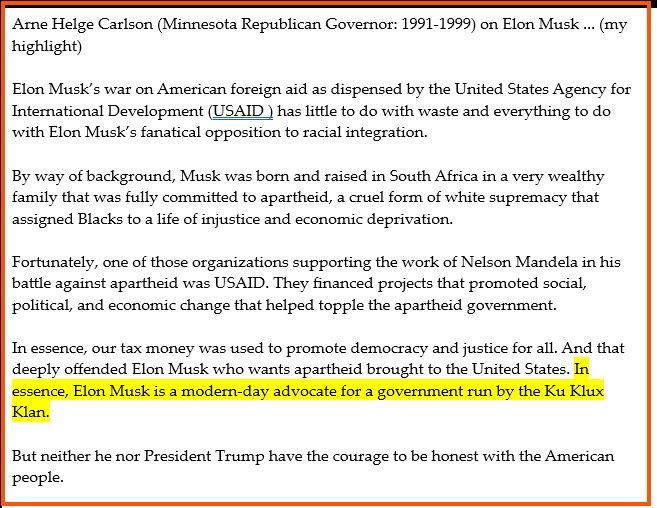 Arne Helge Carlson (Minnesota Republican Governor: 1991-1999) on Elon Musk ... (my highlight)

Elon Musk's war on American foreign aid as dispensed by the United States Agency for International Development (USAID ) has little to do with waste and everything to do with Elon Musk's fanatical opposition to racial integration.

By way of background, Musk was born and raised in South Africa in a very wealthy family that was fully committed to apartheid, a cruel form of white supremacy that assigned Blacks to a life of injustice and economic deprivation.

Fortunately, one of those organizations supporting the work of Nelson Mandela in his battle against apartheid was USAID. They financed projects that promoted social, political, and economic change that helped topple the apartheid government.

In essence, our tax money was used to promote democracy and justice for all. And that deeply offended Elon Musk who wants apartheid brought to the United States. In essence, Elon Musk is a modern-day advocate for a government run by the Ku Klux Klan.

But neither he nor President Trump have the courage to be honest with the American people.